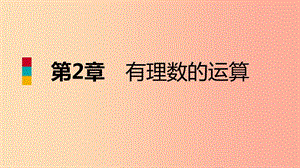 第2章　有理数的运算